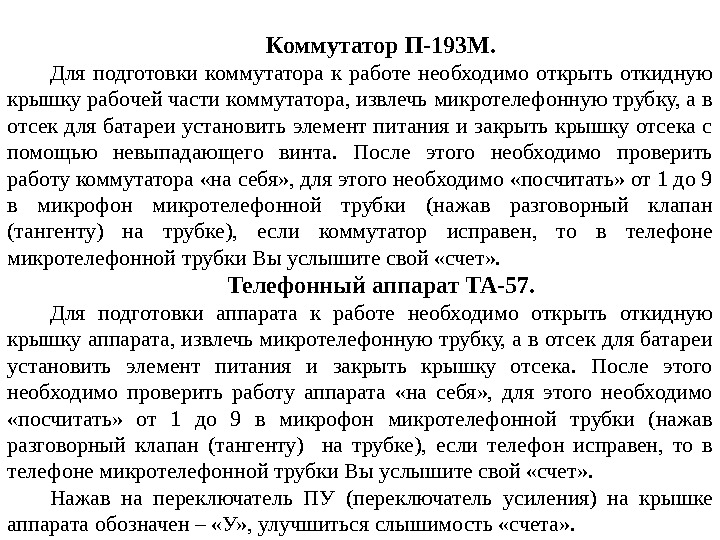 Коммутатор П-193М.

Для подготовки коммутатора к работе необходимо открыть откидную крышку рабочей части коммутатора, извлечь микротелефонную трубку, а в отсек для батареи установить элемент питания и закрыть крышку отсека с помощью невыпадающего винта. После этого необходимо проверить работу коммутатора «на себя», для этого необходимо «посчитать» от 1 до 9 в микрофон микротелефонной трубки (нажав разговорный клапан (тангенту) на трубке), если коммутатор исправен, то в телефоне микротелефонной трубки Вы услышите свой «счет».

Телефонный аппарат ТА-57.

Для подготовки аппарата к работе необходимо открыть откидную крышку аппарата, извлечь микротелефонную трубку, а в отсек для батареи установить элемент питания и закрыть крышку отсека. После этого необходимо проверить работу аппарата «на себя», для этого необходимо «посчитать» от 1 до 9 в микрофон микротелефонной трубки (нажав разговорный клапан (тангенту) на трубке), если телефон исправен, то в телефоне микротелефонной трубки Вы услышите свой «счет».

Нажав на переключатель ПУ (переключатель усиления) на крышке аппарата обозначен – «У», улучшиться слышимость «счета».